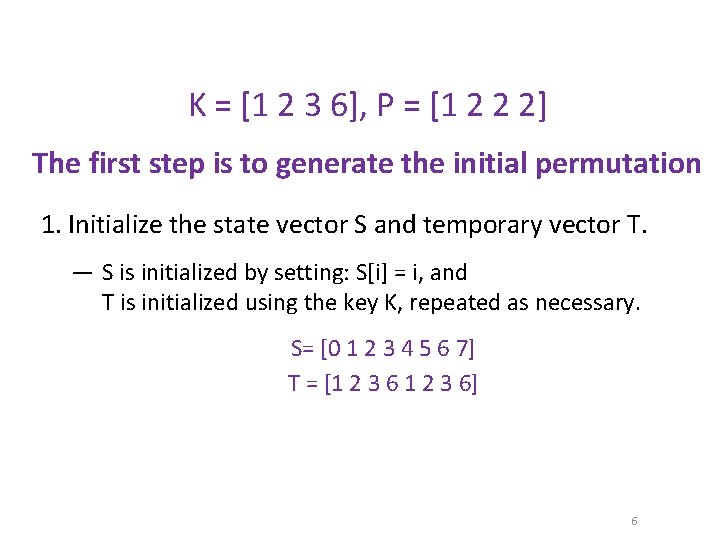 K = [1 2 3 6], P = [1 2 2 2]

The first step is to generate the initial permutation

1. Initialize the state vector S and temporary vector T.

— S is initialized by setting: S[i] = i, and
T is initialized using the key K, repeated as necessary.

S= [0 1 2 3 4 5 6 7]
T = [1 2 3 6 1 2 3 6]

6